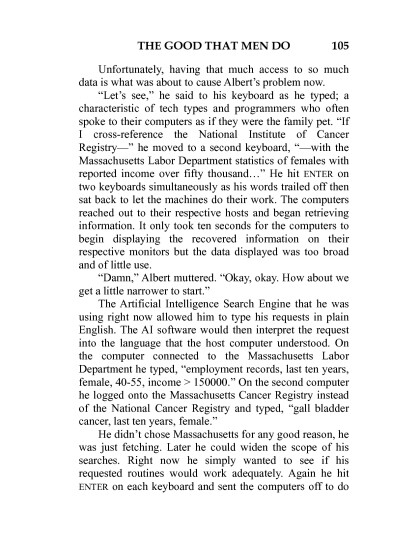 THE GOOD THAT MEN DO 105

Unfortunately, having that much access to so much data is what was about to cause Albert's problem now.

"Let's see," he said to his keyboard as he typed; a characteristic of tech types and programmers who often spoke to their computers as if they were the family pet. "If I cross-reference the National Institute of Cancer Registry—" he moved to a second keyboard, "—with the Massachusetts Labor Department statistics of females with reported income over fifty thousand…" He hit ENTER on two keyboards simultaneously as his words trailed off then sat back to let the machines do their work. The computers reached out to their respective hosts and began retrieving information. It only took ten seconds for the computers to begin displaying the recovered information on their respective monitors but the data displayed was too broad and of little use.

"Damn," Albert muttered. "Okay, okay. How about we get a little narrower to start."

The Artificial Intelligence Search Engine that he was using right now allowed him to type his requests in plain English. The AI software would then interpret the request into the language that the host computer understood. On the computer connected to the Massachusetts Labor Department he typed, "employment records, last ten years, female, 40-55, income > 150000." On the second computer he logged onto the Massachusetts Cancer Registry instead of the National Cancer Registry and typed, "gall bladder cancer, last ten years, female."

He didn't chose Massachusetts for any good reason, he was just fetching. Later he could widen the scope of his searches. Right now he simply wanted to see if his requested routines would work adequately. Again he hit ENTER on each keyboard and sent the computers off to do